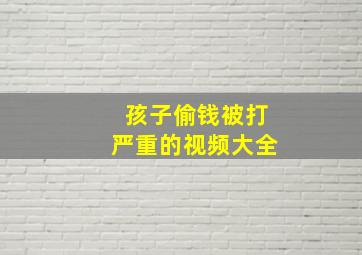 孩子偷钱被打
严重的视频大全